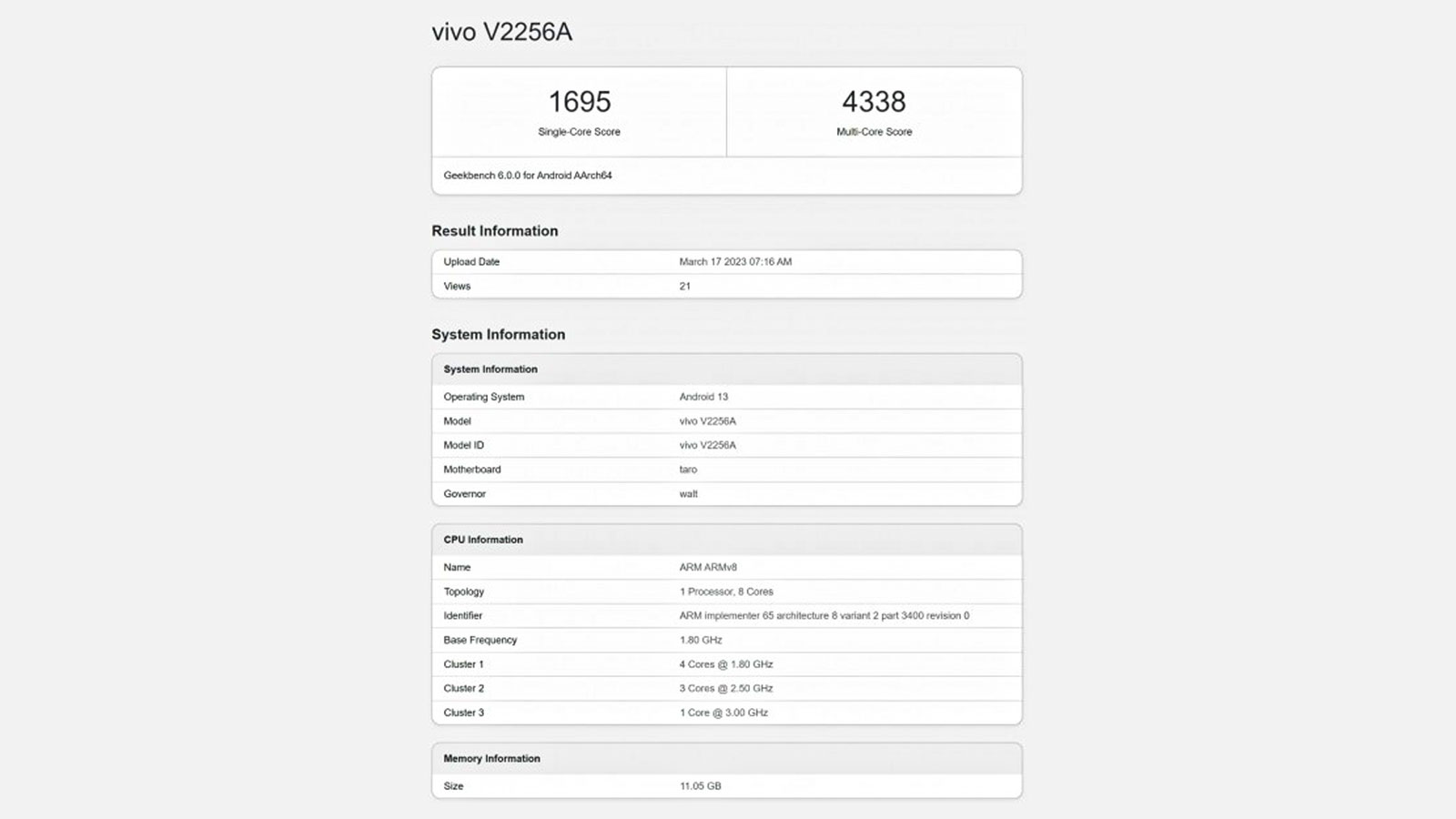 vivo V2256A

1695
Single-Core Score

4338
Multi-Core Score

Geekbench 6.0.0 for Android AArch64

Result Information

| Upload Date | March 17 2023 07:16 AM |
|---|---|
| Views | 21 |

System Information

| System Information | |
|---|---|
| Operating System | Android 13 |
| Model | vivo V2256A |
| Model ID | vivo V2256A |
| Motherboard | taro |
| Governor | walt |

| CPU Information | |
|---|---|
| Name | ARM ARMv8 |
| Topology | 1 Processor, 8 Cores |
| Identifier | ARM implementer 65 architecture 8 variant 2 part 3400 revision 0 |
| Base Frequency | 1.80 GHz |
| Cluster 1 | 4 Cores @ 1.80 GHz |
| Cluster 2 | 3 Cores @ 2.50 GHz |
| Cluster 3 | 1 Core @ 3.00 GHz |

| Memory Information | |
|---|---|
| Size | 11.05 GB |